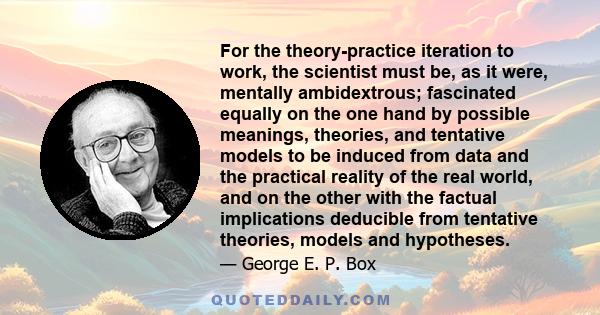 For the theory-practice iteration to work, the scientist must be, as it were, mentally ambidextrous; fascinated equally on the one hand by possible meanings, theories, and tentative models to be induced from data and the practical reality of the real world, and on the other with the factual implications deducible from tentative theories, models and hypotheses.

— George E. P. Box

QUOTEDDAILY.COM